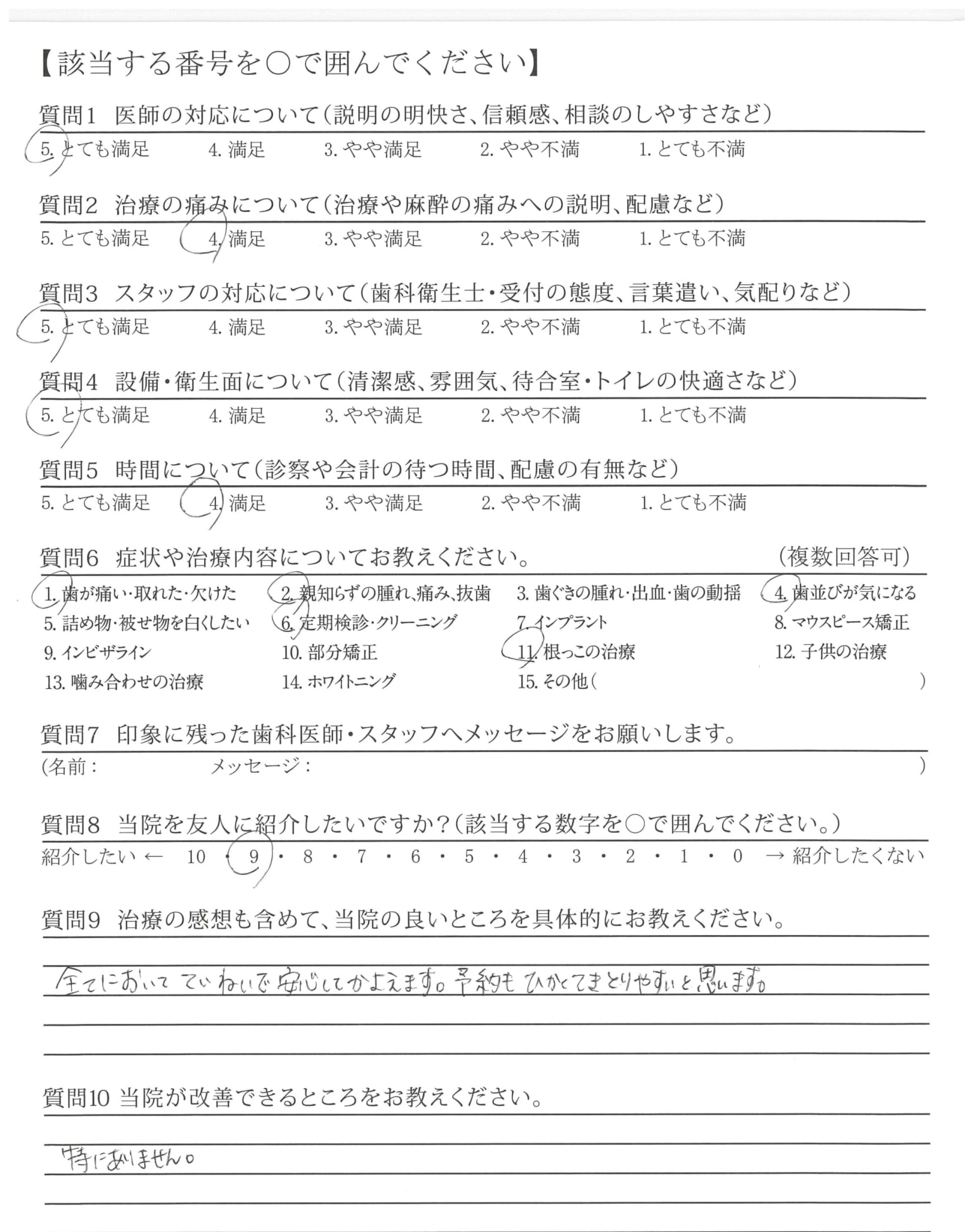 【該当する番号を○で囲んでください】

質問1 医師の対応について（説明の明快さ、信頼感、相談のしやすさなど）

5. とても満足　4. 満足　3. やや満足　2. やや不満　1. とても不満

質問2 治療の痛みについて（治療や麻酔の痛みへの説明、配慮など）

5. とても満足　4. 満足　3. やや満足　2. やや不満　1. とても不満

質問3 スタッフの対応について（歯科衛生士・受付の態度、言葉遣い、気配りなど）

5. とても満足　4. 満足　3. やや満足　2. やや不満　1. とても不満

質問4 設備・衛生面について（清潔感、雰囲気、待合室・トイレの快適さなど）

5. とても満足　4. 満足　3. やや満足　2. やや不満　1. とても不満

質問5 時間について（診察や会計の待つ時間、配慮の有無など）

5. とても満足　4. 満足　3. やや満足　2. やや不満　1. とても不満

質問6 症状や治療内容についてお教えください。　（複数回答可）

1. 歯が痛い・取れた・欠けた　2. 親知らずの腫れ、痛み、抜歯　3. 歯ぐきの腫れ・出血・歯の動揺　4. 歯並びが気になる
5. 詰め物・被せ物を白くしたい　6. 定期検診・クリーニング　7. インプラント　8. マウスピース矯正
9. インビザライン　10. 部分矯正　11. 根っこの治療　12. 子供の治療
13. 噛み合わせの治療　14. ホワイトニング　15. その他（　　）

質問7 印象に残った歯科医師・スタッフへメッセージをお願いします。

（名前：　　メッセージ：　　）

質問8 当院を友人に紹介したいですか？（該当する数字を○で囲んでください。）

紹介したい ← 10 ・ 9 ・ 8 ・ 7 ・ 6 ・ 5 ・ 4 ・ 3 ・ 2 ・ 1 ・ 0 → 紹介したくない

質問9 治療の感想も含めて、当院の良いところを具体的にお教えください。

全てにおいて ていねいで 安心してかよえます。予約も ひかくてきとりやすいと思います。

質問10 当院が改善できるところをお教えください。

特にありません。